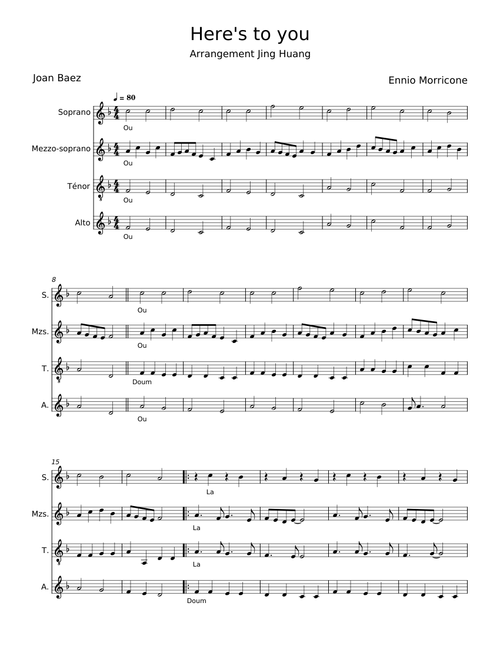 Here's to you

Arrangement Jing Huang

Joan Baez

Ennio Morricone

♩ = 80

Soprano

Ou

Mezzo-soprano

Ou

Ténor

Ou

Alto

Ou

8

S.

Ou

Mzs.

Ou

T.

Doum

A.

Ou

15

S.

La

Mzs.

La

T.

La

A.

Doum